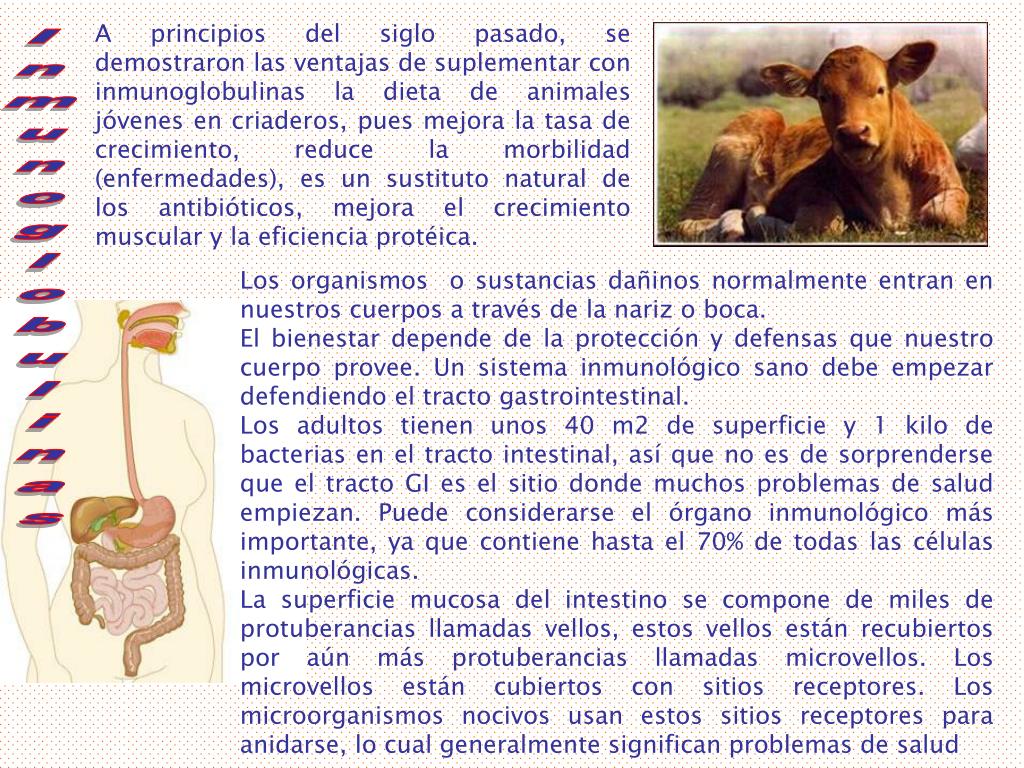 Inmunoglobulinas

A principios del siglo pasado, se demostraron las ventajas de suplementar con inmunoglobulinas la dieta de animales jóvenes en criaderos, pues mejora la tasa de crecimiento, reduce la morbilidad (enfermedades), es un sustituto natural de los antibióticos, mejora el crecimiento muscular y la eficiencia protéica.

Los organismos o sustancias dañinos normalmente entran en nuestros cuerpos a través de la nariz o boca.
El bienestar depende de la protección y defensas que nuestro cuerpo provee. Un sistema inmunológico sano debe empezar defendiendo el tracto gastrointestinal.
Los adultos tienen unos 40 m2 de superficie y 1 kilo de bacterias en el tracto intestinal, así que no es de sorprenderse que el tracto GI es el sitio donde muchos problemas de salud empiezan. Puede considerarse el órgano inmunológico más importante, ya que contiene hasta el 70% de todas las células inmunológicas.
La superficie mucosa del intestino se compone de miles de protuberancias llamadas vellos, estos vellos están recubiertos por aún más protuberancias llamadas microvellos. Los microvellos están cubiertos con sitios receptores. Los microorganismos nocivos usan estos sitios receptores para anidarse, lo cual generalmente significan problemas de salud